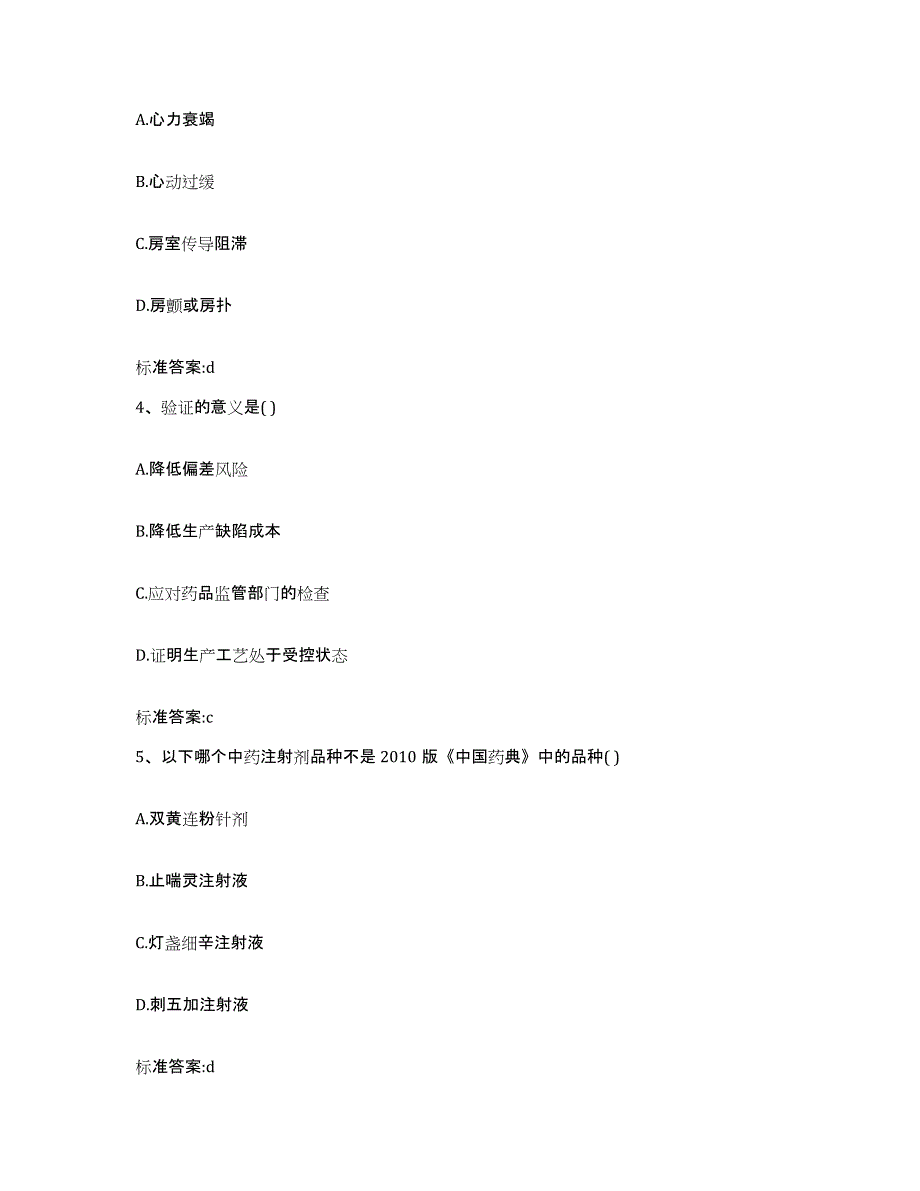 A.心力衰竭

B.心动过缓

C.房室传导阻滞

D.房颤或房扑

标准答案:d

4、验证的意义是( )

A.降低偏差风险

B.降低生产缺陷成本

C.应对药品监管部门的检查

D.证明生产工艺处于受控状态

标准答案:c

5、以下哪个中药注射剂品种不是 2010 版《中国药典》中的品种( )

A.双黄连粉针剂

B.止喘灵注射液

C.灯盏细辛注射液

D.刺五加注射液

标准答案:d